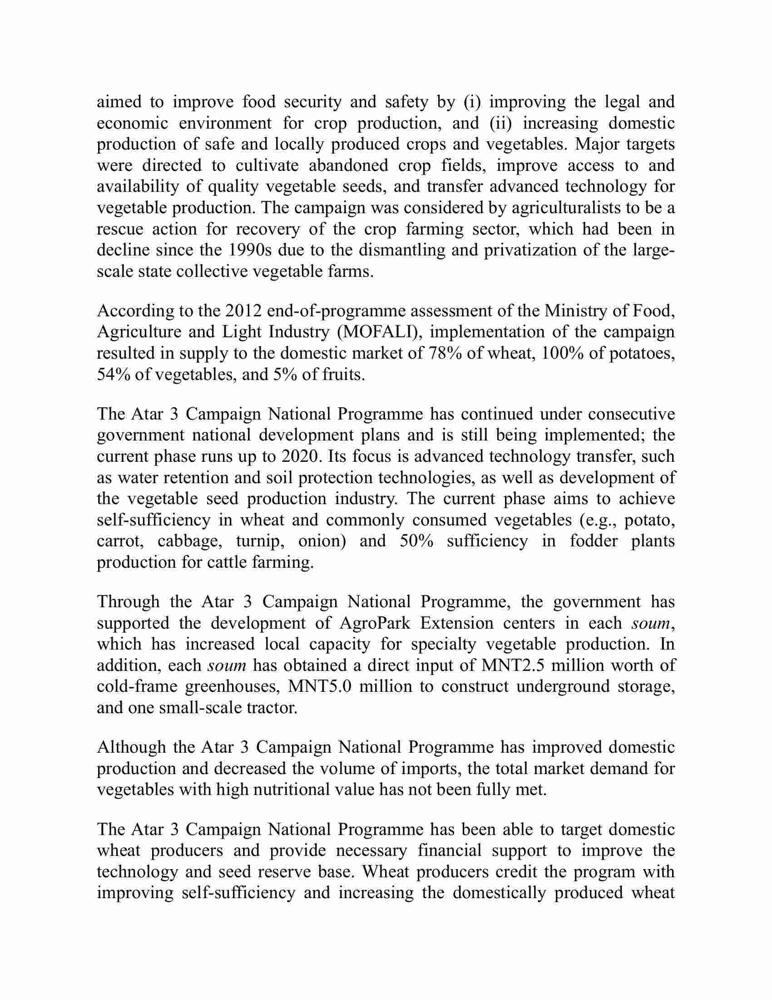 aimed to improve food security and safety by (i) improving the legal and economic environment for crop production, and (ii) increasing domestic production of safe and locally produced crops and vegetables. Major targets were directed to cultivate abandoned crop fields, improve access to and availability of quality vegetable seeds, and transfer advanced technology for vegetable production. The campaign was considered by agriculturalists to be a rescue action for recovery of the crop farming sector, which had been in decline since the 1990s due to the dismantling and privatization of the large-scale state collective vegetable farms.

According to the 2012 end-of-programme assessment of the Ministry of Food, Agriculture and Light Industry (MOFALI), implementation of the campaign resulted in supply to the domestic market of 78% of wheat, 100% of potatoes, 54% of vegetables, and 5% of fruits.

The Atar 3 Campaign National Programme has continued under consecutive government national development plans and is still being implemented; the current phase runs up to 2020. Its focus is advanced technology transfer, such as water retention and soil protection technologies, as well as development of the vegetable seed production industry. The current phase aims to achieve self-sufficiency in wheat and commonly consumed vegetables (e.g., potato, carrot, cabbage, turnip, onion) and 50% sufficiency in fodder plants production for cattle farming.

Through the Atar 3 Campaign National Programme, the government has supported the development of AgroPark Extension centers in each soum, which has increased local capacity for specialty vegetable production. In addition, each soum has obtained a direct input of MNT2.5 million worth of cold-frame greenhouses, MNT5.0 million to construct underground storage, and one small-scale tractor.

Although the Atar 3 Campaign National Programme has improved domestic production and decreased the volume of imports, the total market demand for vegetables with high nutritional value has not been fully met.

The Atar 3 Campaign National Programme has been able to target domestic wheat producers and provide necessary financial support to improve the technology and seed reserve base. Wheat producers credit the program with improving self-sufficiency and increasing the domestically produced wheat